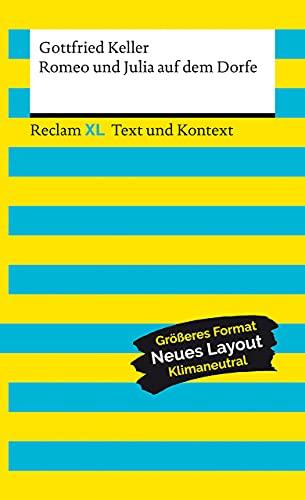 Gottfried Keller
Romeo und Julia auf dem Dorfe

Reclam XL Text und Kontext

Größeres Format
Neues Layout
Klimaneutral